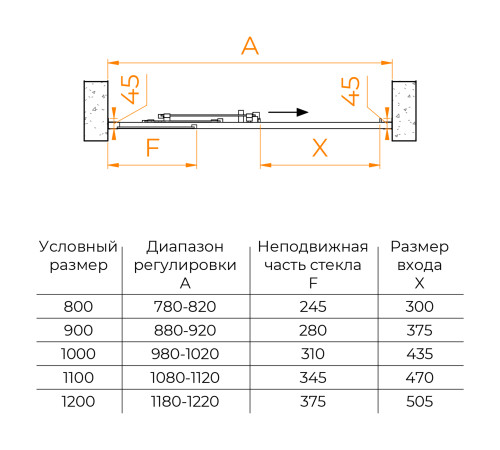 A

45

45

F

X

| Условный размер | Диапазон регулировки A | Неподвижная часть стекла F | Размер входа X |
|---|---|---|---|
| 800 | 780-820 | 245 | 300 |
| 900 | 880-920 | 280 | 375 |
| 1000 | 980-1020 | 310 | 435 |
| 1100 | 1080-1120 | 345 | 470 |
| 1200 | 1180-1220 | 375 | 505 |